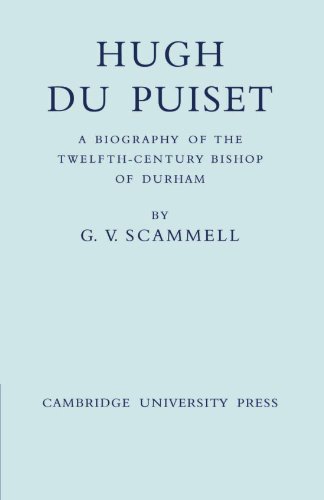 HUGH
DU PUISET

A BIOGRAPHY OF THE
TWELFTH-CENTURY BISHOP
OF DURHAM

BY
G. V. SCAMMELL

CAMBRIDGE UNIVERSITY PRESS